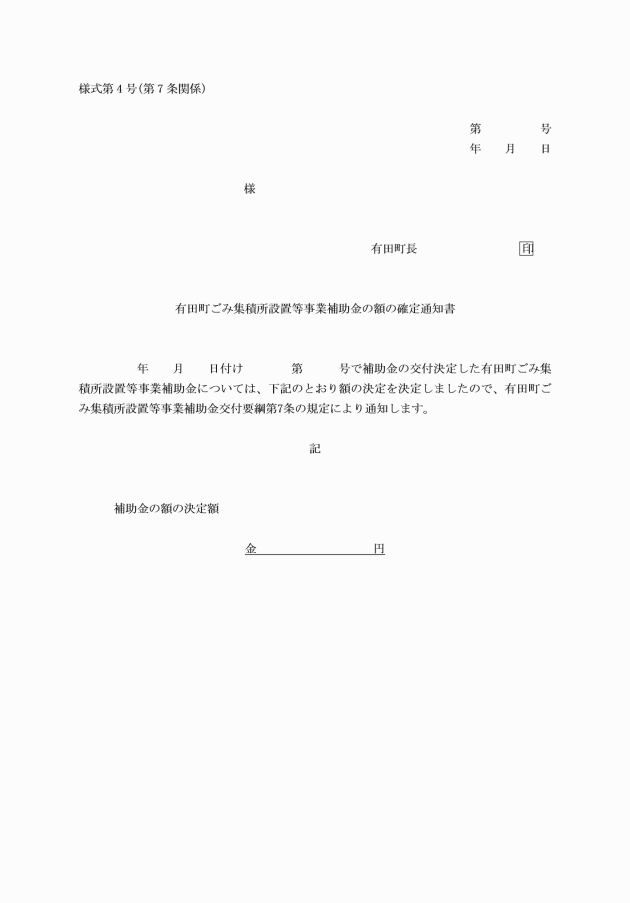 様式第４号（第７条関係）

第　　　号
年　　月　　日

様

有田町長　　　　　　　　印

有田町ごみ集積所設置等事業補助金の額の確定通知書

年　　月　　日付け　　　　第　　　号で補助金の交付決定した有田町ごみ集積所設置等事業補助金については、下記のとおり額の決定を決定しましたので、有田町ごみ集積所設置等事業補助金交付要綱第7条の規定により通知します。

記

補助金の額の決定額

金　　　　　　　　　円